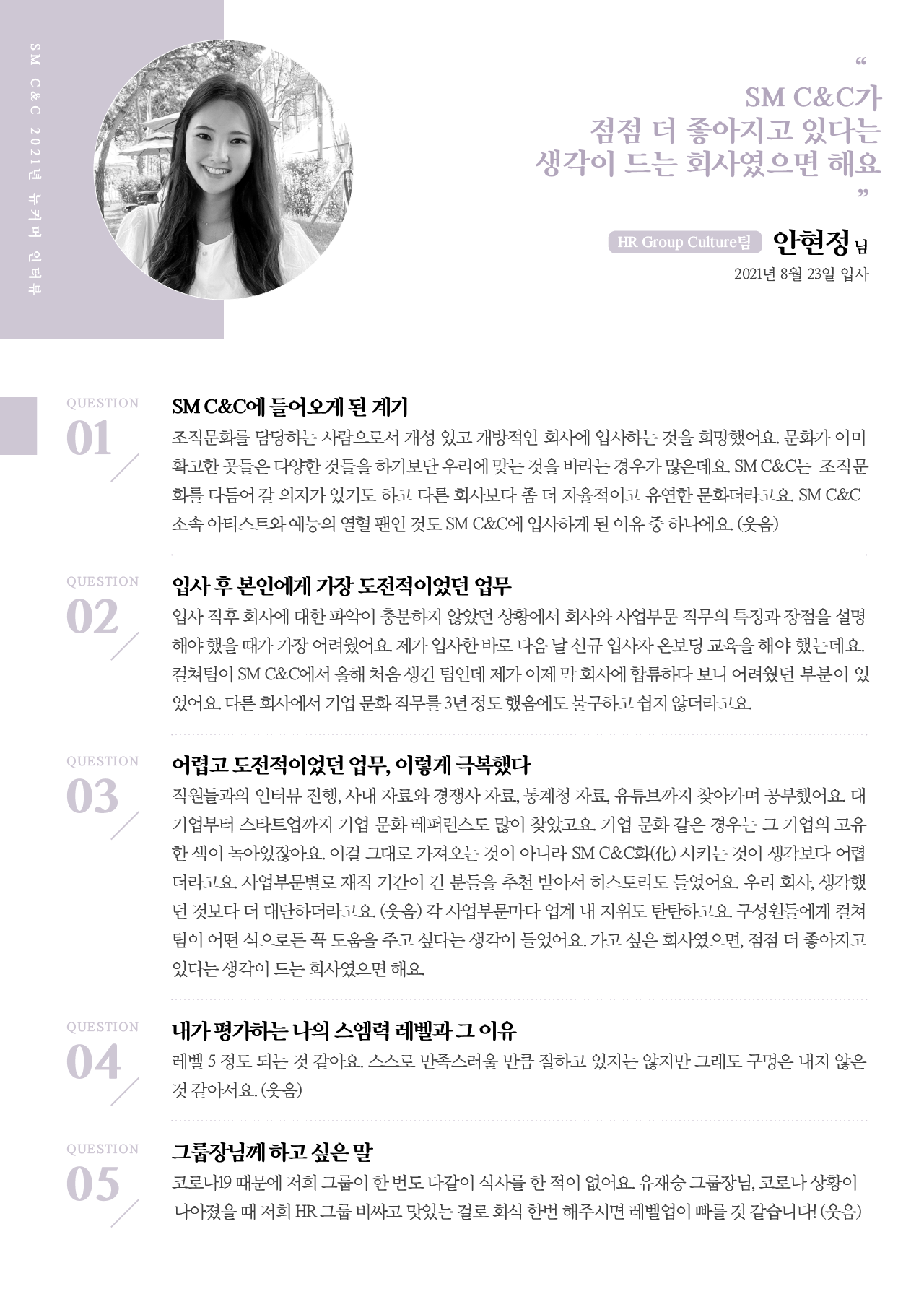 SM C&C 2021년 뉴커머 인터뷰

"
SM C&C가
점점 더 좋아지고 있다는
생각이 드는 회사였으면 해요
"

HR Group Culture팀 안현정 님
2021년 8월 23일 입사

QUESTION
01

SM C&C에 들어오게 된 계기

조직문화를 담당하는 사람으로서 개성 있고 개방적인 회사에 입사하는 것을 희망했어요. 문화가 이미 확고한 곳들은 다양한 것들을 하기보단 우리에 맞는 것을 바라는 경우가 많은데요. SM C&C는 조직문화를 다듬어 갈 의지가 있기도 하고 다른 회사보다 좀 더 자율적이고 유연한 문화더라고요. SM C&C 소속 아티스트와 예능의 열혈 팬인 것도 SM C&C에 입사하게 된 이유 중 하나에요. (웃음)

QUESTION
02

입사 후 본인에게 가장 도전적이었던 업무

입사 직후 회사에 대한 파악이 충분하지 않았던 상황에서 회사와 사업부문 직무의 특징과 장점을 설명해야 했을 때가 가장 어려웠어요. 제가 입사한 바로 다음 날 신규 입사자 온보딩 교육을 해야 했는데요. 컬쳐팀이 SM C&C에서 올해 처음 생긴 팀인데 제가 이제 막 회사에 합류하다 보니 어려웠던 부분이 있었어요. 다른 회사에서 기업 문화 직무를 3년 정도 했음에도 불구하고 쉽지 않더라고요.

QUESTION
03

어렵고 도전적이었던 업무, 이렇게 극복했다

직원들과의 인터뷰 진행, 사내 자료와 경쟁사 자료, 통계청 자료, 유튜브까지 찾아가며 공부했어요. 대기업부터 스타트업까지 기업 문화 레퍼런스도 많이 찾았고요. 기업 문화 같은 경우는 그 기업의 고유한 색이 녹아있잖아요. 이걸 그대로 가져오는 것이 아니라 SM C&C화(化) 시키는 것이 생각보다 어렵더라고요. 사업부문별로 재직 기간이 긴 분들을 추천 받아서 히스토리도 들었어요. 우리 회사, 생각했던 것보다 더 대단하더라고요. (웃음) 각 사업부문마다 업계 내 지위도 탄탄하고요. 구성원들에게 컬쳐팀이 어떤 식으로든 꼭 도움을 주고 싶다는 생각이 들었어요. 가고 싶은 회사였으면, 점점 더 좋아지고 있다는 생각이 드는 회사였으면 해요.

QUESTION
04

내가 평가하는 나의 스엠력 레벨과 그 이유

레벨 5 정도 되는 것 같아요. 스스로 만족스러울 만큼 잘하고 있지는 않지만 그래도 구멍은 내지 않은 것 같아서요. (웃음)

QUESTION
05

그룹장님께 하고 싶은 말

코로나19 때문에 저희 그룹이 한 번도 다같이 식사를 한 적이 없어요. 유재승 그룹장님, 코로나 상황이 나아졌을 때 저희 HR 그룹 비싸고 맛있는 걸로 회식 한번 해주시면 레벨업이 빠를 것 같습니다! (웃음)